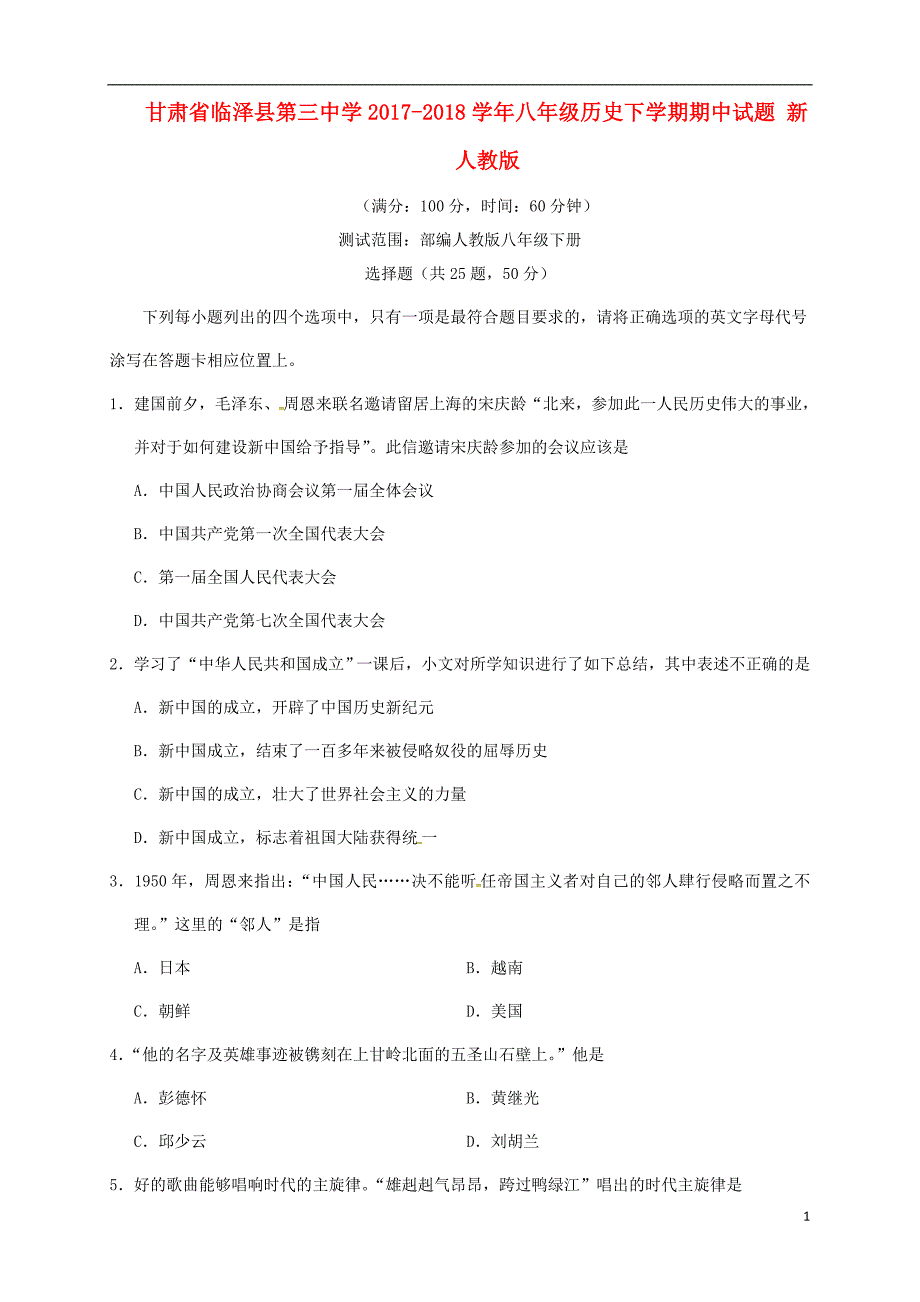 甘肃省临泽县第三中学2017-2018学年八年级历史下学期期中试题 新人教版

（满分：100分，时间：60分钟）

测试范围：部编人教版八年级下册

选择题（共25题，50分）

下列每小题列出的四个选项中，只有一项是最符合题目要求的，请将正确选项的英文字母代号涂写在答题卡相应位置上。

1．建国前夕，毛泽东、周恩来联名邀请留居上海的宋庆龄“北来，参加此一人民历史伟大的事业，并对于如何建设新中国给予指导”。此信邀请宋庆龄参加的会议应该是

A．中国人民政治协商会议第一届全体会议

B．中国共产党第一次全国代表大会

C．第一届全国人民代表大会

D．中国共产党第七次全国代表大会

2．学习了“中华人民共和国成立”一课后，小文对所学知识进行了如下总结，其中表述不正确的是

A．新中国的成立，开辟了中国历史新纪元

B．新中国成立，结束了一百多年来被侵略奴役的屈辱历史

C．新中国的成立，壮大了世界社会主义的力量

D．新中国成立，标志着祖国大陆获得统一

3．1950年，周恩来指出：“中国人民……决不能听任帝国主义者对自己的邻人肆行侵略而置之不理。”这里的“邻人”是指

A．日本

B．越南

C．朝鲜

D．美国

4．“他的名字及英雄事迹被镌刻在上甘岭北面的五圣山石壁上。”他是

A．彭德怀

B．黄继光

C．邱少云

D．刘胡兰

5．好的歌曲能够唱响时代的主旋律。“雄赳赳气昂昂，跨过鸭绿江”唱出的时代主旋律是

1